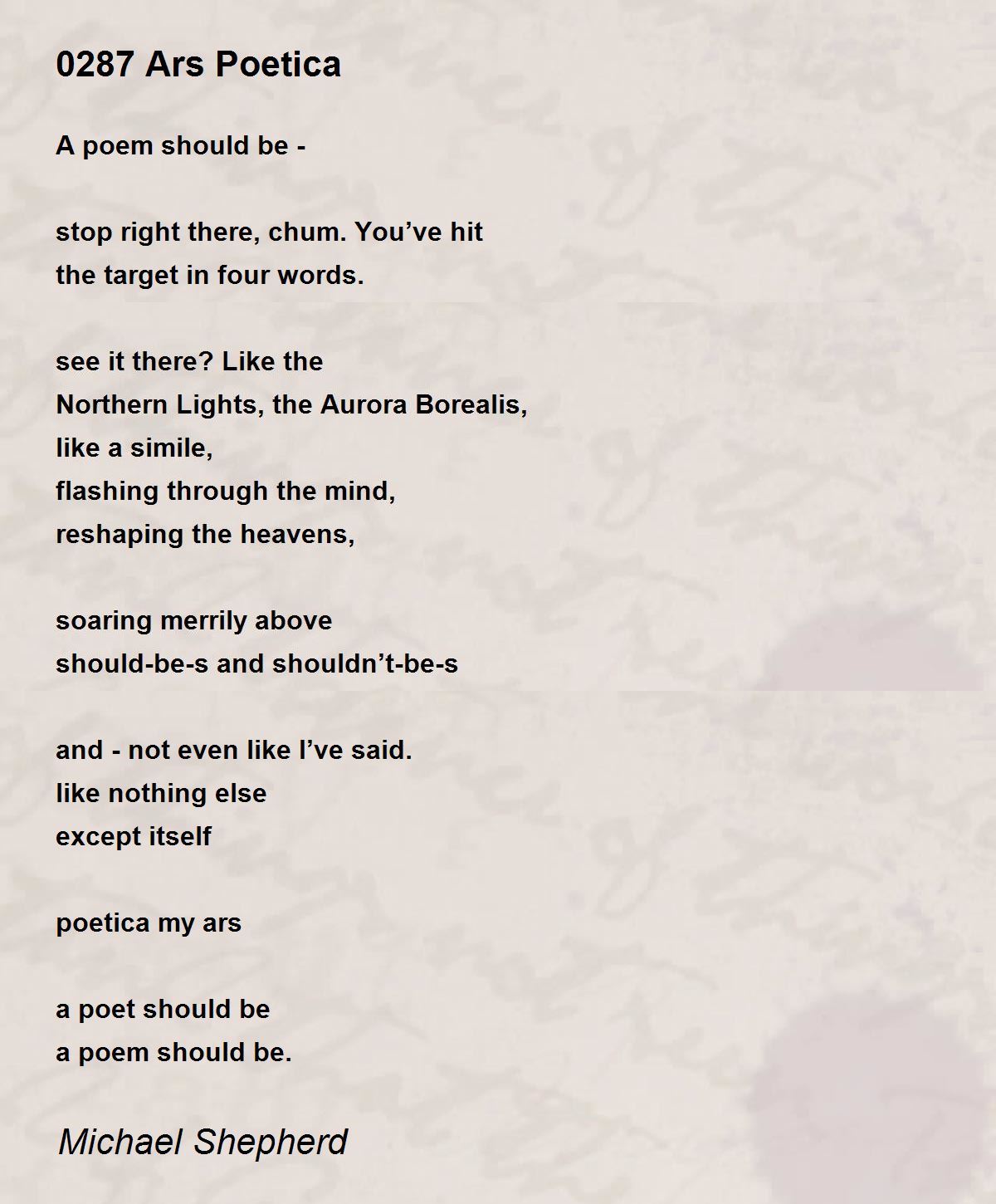 0287 Ars Poetica

A poem should be -

stop right there, chum. You’ve hit
the target in four words.

see it there? Like the
Northern Lights, the Aurora Borealis,
like a simile,
flashing through the mind,
reshaping the heavens,

soaring merrily above
should-be-s and shouldn’t-be-s

and - not even like I’ve said.
like nothing else
except itself

poetica my ars

a poet should be
a poem should be.

Michael Shepherd